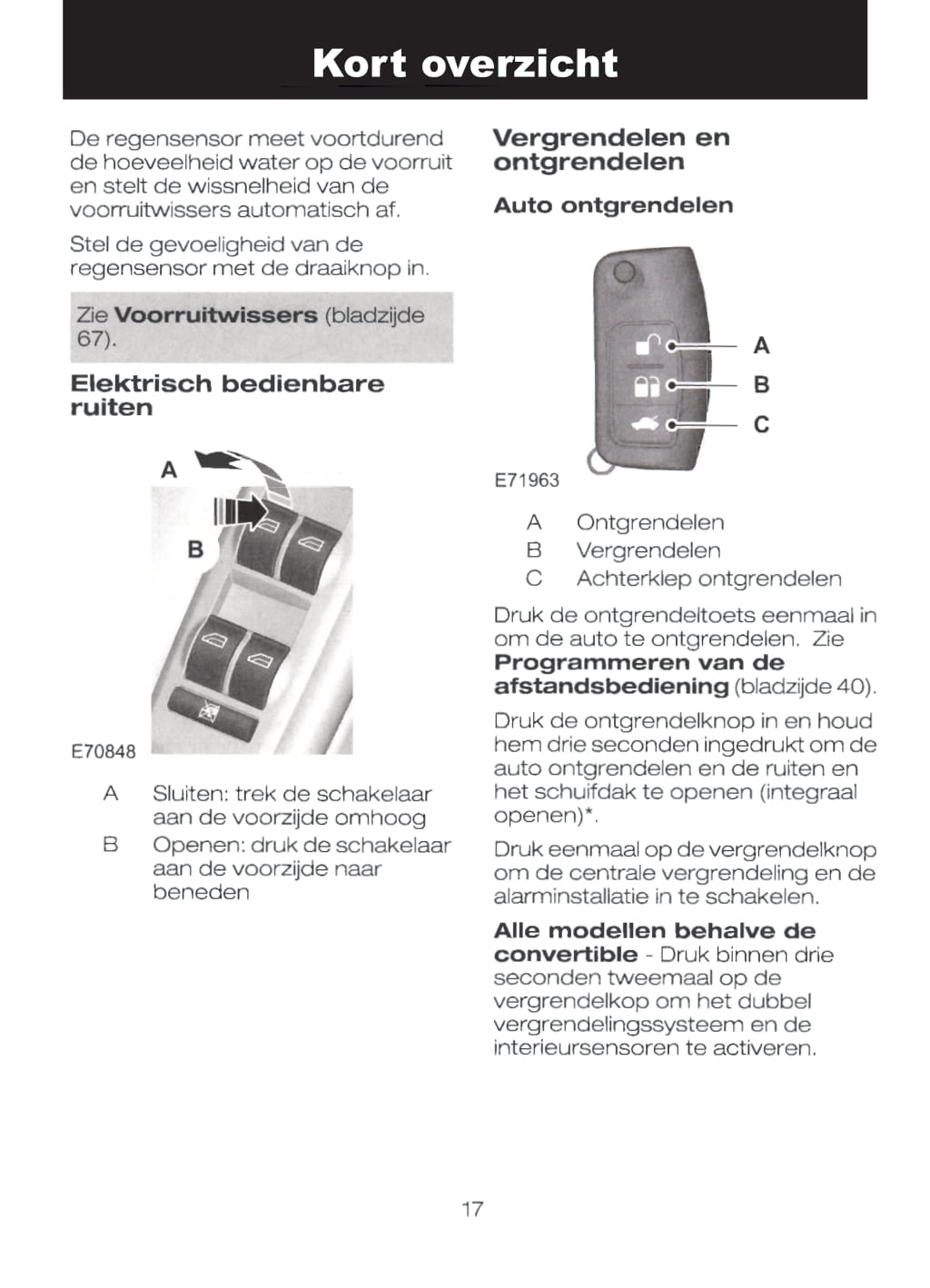 Kort overzicht

De regensensor meet voortdurend de hoeveelheid water op de voorruit en stelt de wissnelheid van de voorruitwissers automatisch af.

Stel de gevoeligheid van de regensensor met de draaiknop in.

Zie **Voorruitwissers** (bladzijde 67).

Elektrisch bedienbare ruiten

A

B

E70848

A Sluiten: trek de schakelaar aan de voorzijde omhoog

B Openen: druk de schakelaar aan de voorzijde naar beneden

Vergrendelen en ontgrendelen

Auto ontgrendelen

A

B

C

E71963

A Ontgrendelen

B Vergrendelen

C Achterklep ontgrendelen

Druk de ontgrendeltoets eenmaal in om de auto te ontgrendelen. Zie **Programmeren van de afstandsbediening** (bladzijde 40).

Druk de ontgrendelknop in en houd hem drie seconden ingedrukt om de auto ontgrendelen en de ruiten en het schuifdak te openen (integraal openen)*.

Druk eenmaal op de vergrendelknop om de centrale vergrendeling en de alarminstallatie in te schakelen.

**Alle modellen behalve de convertible** - Druk binnen drie seconden tweemaal op de vergrendelkop om het dubbel vergrendelingssysteem en de interieursensoren te activeren.

17